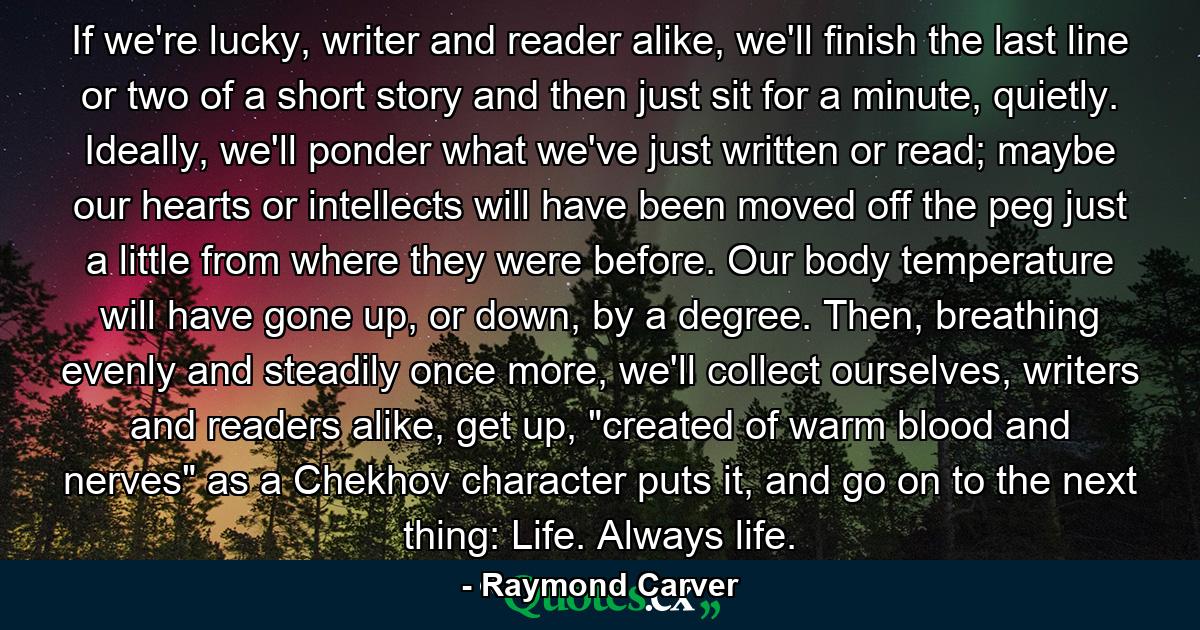 If we're lucky, writer and reader alike, we'll finish the last line or two of a short story and then just sit for a minute, quietly. Ideally, we'll ponder what we've just written or read; maybe our hearts or intellects will have been moved off the peg just a little from where they were before. Our body temperature will have gone up, or down, by a degree. Then, breathing evenly and steadily once more, we'll collect ourselves, writers and readers alike, get up, "created of warm blood and nerves" as a Chekhov character puts it, and go on to the next thing: Life. Always life.

- Raymond Carver

Quotes.cx